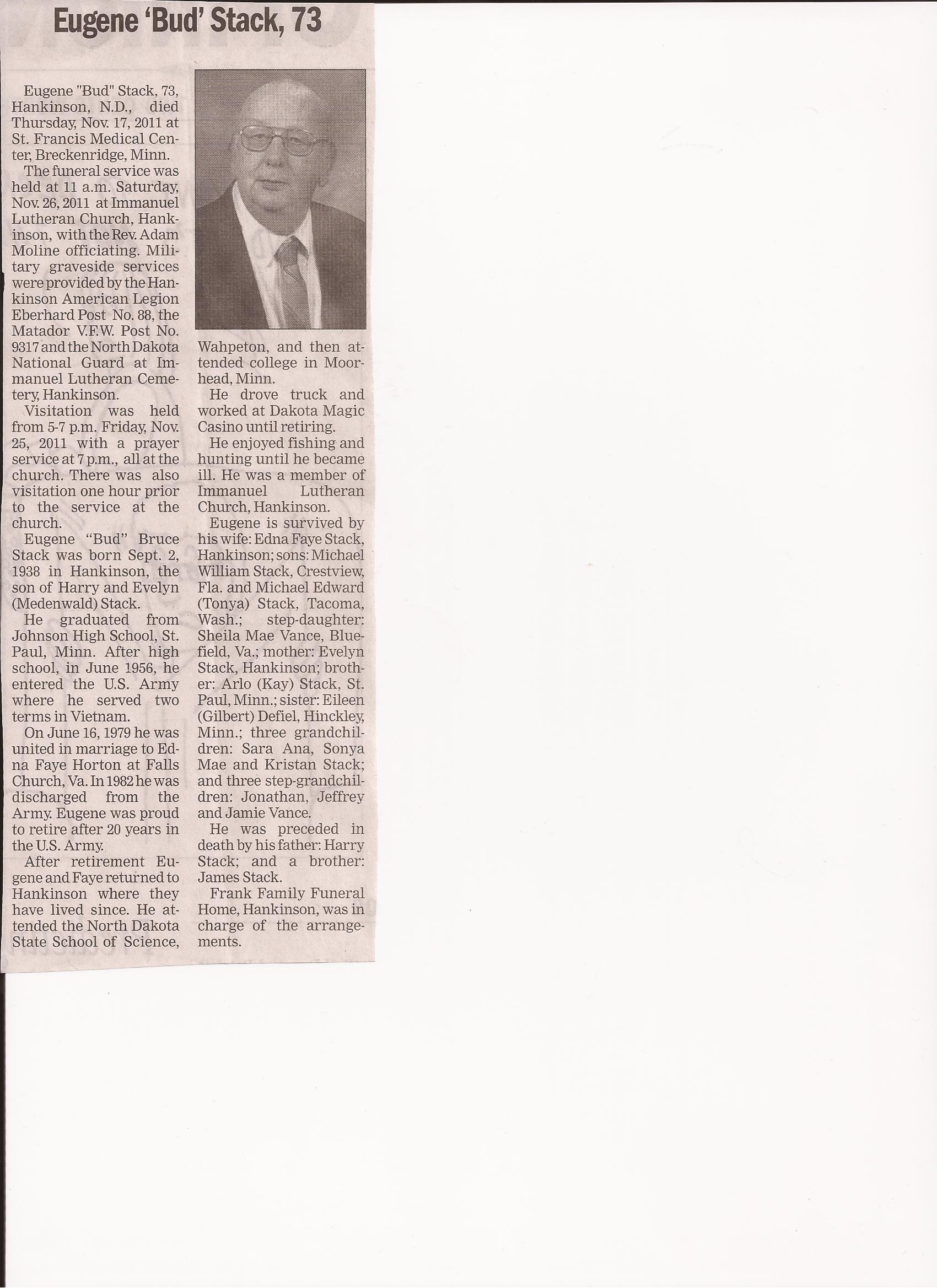 Eugene 'Bud' Stack, 73

Eugene "Bud" Stack, 73, Hankinson, N.D., died Thursday, Nov. 17, 2011 at St. Francis Medical Center, Breckenridge, Minn.

The funeral service was held at 11 a.m. Saturday, Nov. 26, 2011 at Immanuel Lutheran Church, Hankinson, with the Rev. Adam Moline officiating. Military graveside services were provided by the Hankinson American Legion Eberhard Post No. 88, the Matador V.F.W. Post No. 9317 and the North Dakota National Guard at Immanuel Lutheran Cemetery, Hankinson.

Visitation was held from 5-7 p.m. Friday, Nov. 25, 2011 with a prayer service at 7 p.m., all at the church. There was also visitation one hour prior to the service at the church.

Eugene "Bud" Bruce Stack was born Sept. 2, 1938 in Hankinson, the son of Harry and Evelyn (Medenwald) Stack.

He graduated from Johnson High School, St. Paul, Minn. After high school, in June 1956, he entered the U.S. Army where he served two terms in Vietnam.

On June 16, 1979 he was united in marriage to Edna Faye Horton at Falls Church, Va. In 1982 he was discharged from the Army. Eugene was proud to retire after 20 years in the U.S. Army.

After retirement Eugene and Faye returned to Hankinson where they have lived since. He attended the North Dakota State School of Science, Wahpeton, and then attended college in Moorhead, Minn.

He drove truck and worked at Dakota Magic Casino until retiring.

He enjoyed fishing and hunting until he became ill. He was a member of Immanuel Lutheran Church, Hankinson.

Eugene is survived by his wife: Edna Faye Stack, Hankinson; sons: Michael William Stack, Crestview, Fla. and Michael Edward (Tonya) Stack, Tacoma, Wash.; step-daughter: Sheila Mae Vance, Bluefield, Va.; mother: Evelyn Stack, Hankinson; brother: Arlo (Kay) Stack, St. Paul, Minn.; sister: Eileen (Gilbert) Defiel, Hinckley, Minn.; three grandchildren: Sara Ana, Sonya Mae and Kristan Stack; and three step-grandchildren: Jonathan, Jeffrey and Jamie Vance.

He was preceded in death by his father: Harry Stack; and a brother: James Stack.

Frank Family Funeral Home, Hankinson, was in charge of the arrangements.